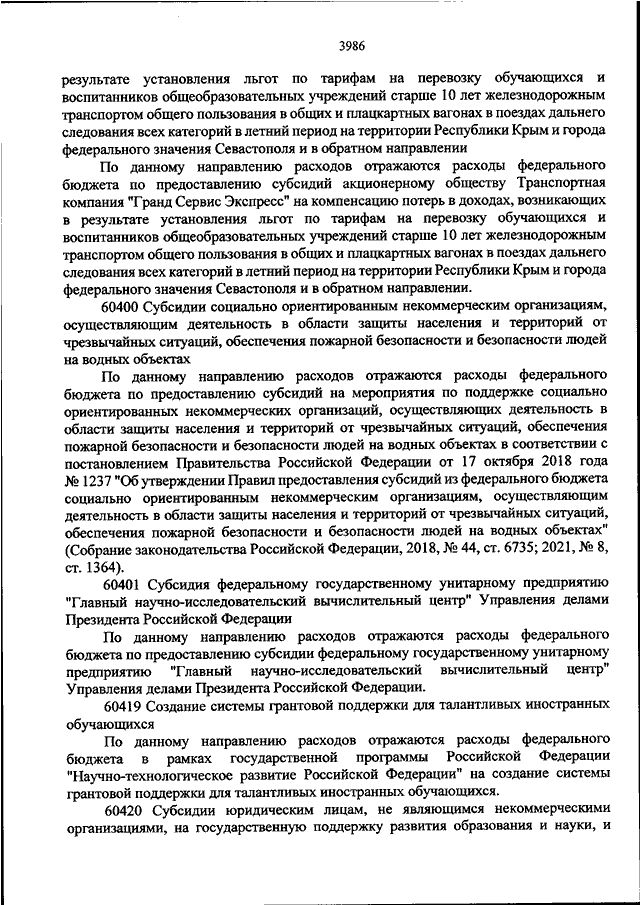 3986

результате установления льгот по тарифам на перевозку обучающихся и воспитанников общеобразовательных учреждений старше 10 лет железнодорожным транспортом общего пользования в общих и плацкартных вагонах в поездах дальнего следования всех категорий в летний период на территории Республики Крым и города федерального значения Севастополя и в обратном направлении

По данному направлению расходов отражаются расходы федерального бюджета по предоставлению субсидий акционерному обществу Транспортная компания "Гранд Сервис Экспресс" на компенсацию потерь в доходах, возникающих в результате установления льгот по тарифам на перевозку обучающихся и воспитанников общеобразовательных учреждений старше 10 лет железнодорожным транспортом общего пользования в общих и плацкартных вагонах в поездах дальнего следования всех категорий в летний период на территории Республики Крым и города федерального значения Севастополя и в обратном направлении.

60400 Субсидии социально ориентированным некоммерческим организациям, осуществляющим деятельность в области защиты населения и территорий от чрезвычайных ситуаций, обеспечения пожарной безопасности и безопасности людей на водных объектах

По данному направлению расходов отражаются расходы федерального бюджета по предоставлению субсидий на мероприятия по поддержке социально ориентированных некоммерческих организаций, осуществляющих деятельность в области защиты населения и территорий от чрезвычайных ситуаций, обеспечения пожарной безопасности и безопасности людей на водных объектах в соответствии с постановлением Правительства Российской Федерации от 17 октября 2018 года № 1237 "Об утверждении Правил предоставления субсидий из федерального бюджета социально ориентированным некоммерческим организациям, осуществляющим деятельность в области защиты населения и территорий от чрезвычайных ситуаций, обеспечения пожарной безопасности и безопасности людей на водных объектах" (Собрание законодательства Российской Федерации, 2018, № 44, ст. 6735; 2021, № 8, ст. 1364).

60401 Субсидия федеральному государственному унитарному предприятию "Главный научно-исследовательский вычислительный центр" Управления делами Президента Российской Федерации

По данному направлению расходов отражаются расходы федерального бюджета по предоставлению субсидии федеральному государственному унитарному предприятию "Главный научно-исследовательский вычислительный центр" Управления делами Президента Российской Федерации.

60419 Создание системы грантовой поддержки для талантливых иностранных обучающихся

По данному направлению расходов отражаются расходы федерального бюджета в рамках государственной программы Российской Федерации "Научно-технологическое развитие Российской Федерации" на создание системы грантовой поддержки для талантливых иностранных обучающихся.

60420 Субсидии юридическим лицам, не являющимся некоммерческими организациями, на государственную поддержку развития образования и науки, и